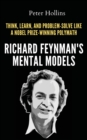 Peter Hollins

THINK, LEARN, AND PROBLEM-SOLVE LIKE A NOBEL PRIZE-WINNING POLYMATH

RICHARD FEYNMAN'S MENTAL MODELS